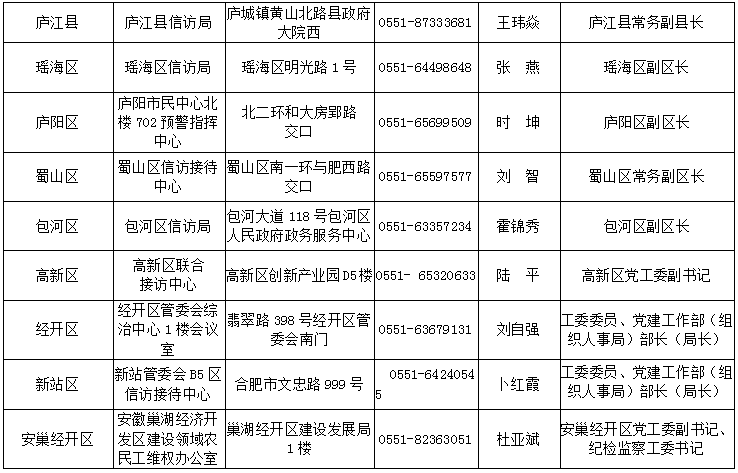 | 庐江县 | 庐江县信访局 | 庐城镇黄山北路县政府大院西 | 0551-87333681 | 王玮焱 | 庐江县常务副县长 |
|---|---|---|---|---|---|
| 瑶海区 | 瑶海区信访局 | 瑶海区明光路1号 | 0551-64498648 | 张 燕 | 瑶海区副区长 |
| 庐阳区 | 庐阳市民中心北楼702预警指挥中心 | 北二环和大房郢路交口 | 0551-65699509 | 时 坤 | 庐阳区副区长 |
| 蜀山区 | 蜀山区信访接待中心 | 蜀山区南一环与肥西路交口 | 0551-65597577 | 刘 智 | 蜀山区常务副区长 |
| 包河区 | 包河区信访局 | 包河大道118号包河区人民政府政务服务中心 | 0551-63357234 | 霍锦秀 | 包河区副区长 |
| 高新区 | 高新区联合接访中心 | 高新区创新产业园D5楼 | 0551- 65320633 | 陆 平 | 高新区党工委副书记 |
| 经开区 | 经开区管委会综治中心1楼会议室 | 翡翠路398号经开区管委会南门 | 0551-63679131 | 刘自强 | 工委委员、党建工作部（组织人事局）部长（局长） |
| 新站区 | 新站管委会B5区信访接待中心 | 合肥市文忠路999号 | 0551-64240545 | 卜红霞 | 工委委员、党建工作部（组织人事局）部长（局长） |
| 安巢经开区 | 安徽巢湖经济开发区建设领域农民工维权办公室 | 巢湖经开区建设发展局1楼 | 0551-82363051 | 杜亚斌 | 安巢经开区党工委副书记、纪检监察工委书记 |